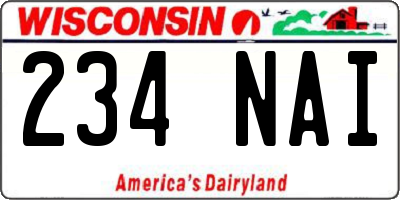 WISCONSIN

234 NAI

America's Dairyland